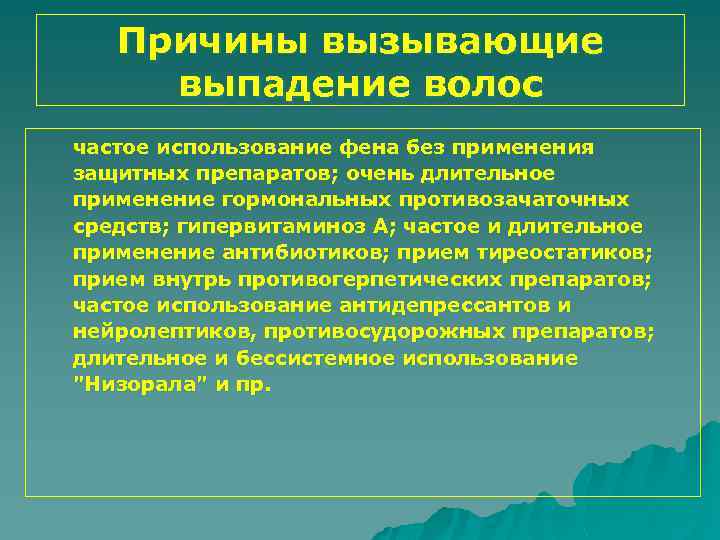 Причины вызывающие выпадение волос

частое использование фена без применения защитных препаратов; очень длительное применение гормональных противозачаточных средств; гипервитаминоз А; частое и длительное применение антибиотиков; прием тиреостатиков; прием внутрь противогерпетических препаратов; частое использование антидепрессантов и нейролептиков, противосудорожных препаратов; длительное и бессистемное использование "Низорала" и пр.